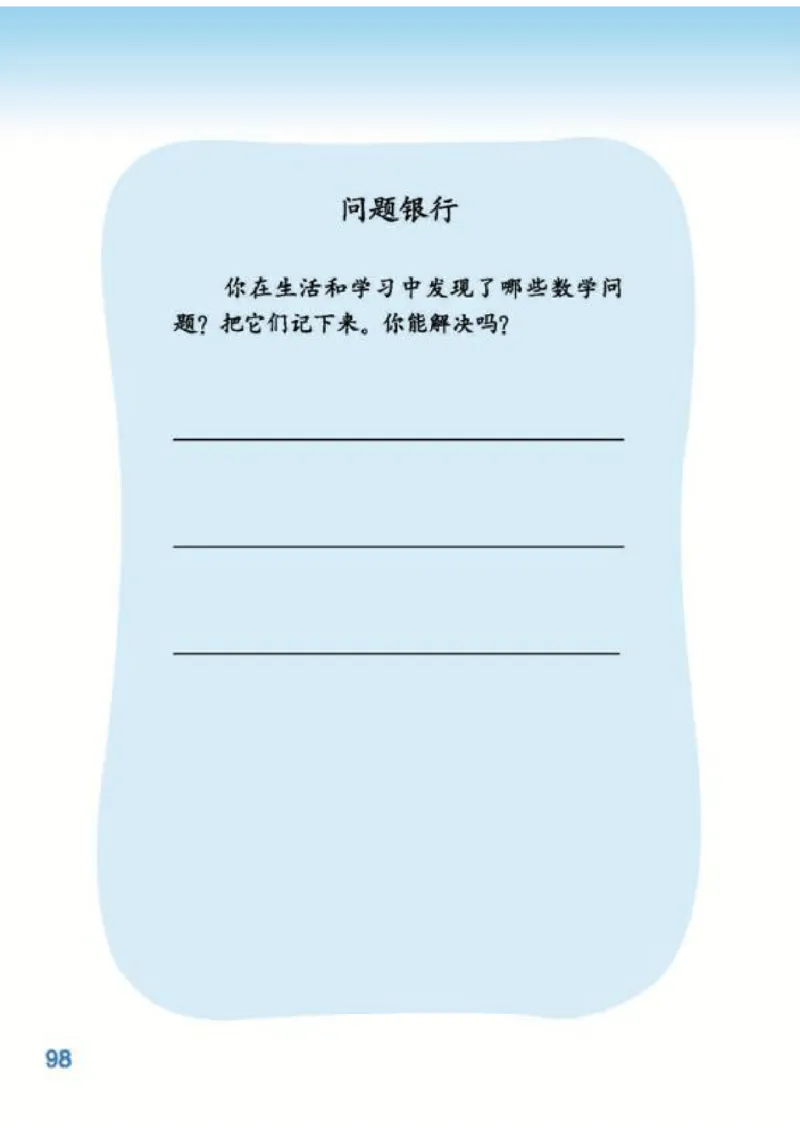 问题银行

你在生活和学习中发现了哪些数学问题？把它们记下来。你能解决吗？

98